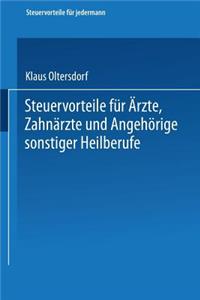 Steuervorteile für jedermann

Klaus Oltersdorf

Steuervorteile für Ärzte, Zahnärzte und Angehörige sonstiger Heilberufe